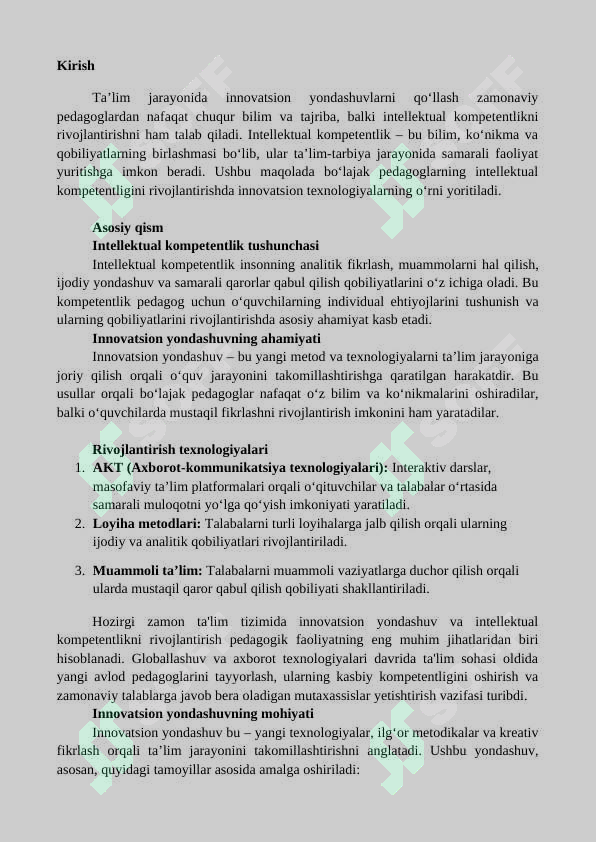 Kirish

Ta’lim jarayonida innovatsion yondashuvlarni qo‘llash zamonaviy pedagoglardan nafaqat chuqur bilim va tajriba, balki intellektual kompetentlikni rivojlantirishni ham talab qiladi. Intellektual kompetentlik – bu bilim, ko‘nikma va qobiliyatlarning birlashmasi bo‘lib, ular ta’lim-tarbiya jarayonida samarali faoliyat yuritishga imkon beradi. Ushbu maqolada bo‘lajak pedagoglarning intellektual kompetentligini rivojlantirishda innovatsion texnologiyalarning o‘rni yoritiladi.

Asosiy qism
Intellektual kompetentlik tushunchasi
Intellektual kompetentlik insonning analitik fikrlash, muammolarni hal qilish, ijodiy yondashuv va samarali qarorlar qabul qilish qobiliyatlarini o‘z ichiga oladi. Bu kompetentlik pedagog uchun o‘quvchilarning individual ehtiyojlarini tushunish va ularning qobiliyatlarini rivojlantirishda asosiy ahamiyat kasb etadi.
Innovatsion yondashuvning ahamiyati
Innovatsion yondashuv – bu yangi metod va texnologiyalarni ta’lim jarayoniga joriy qilish orqali o‘quv jarayonini takomillashtirishga qaratilgan harakatdir. Bu usullar orqali bo‘lajak pedagoglar nafaqat o‘z bilim va ko‘nikmalarini oshiradilar, balki o‘quvchilarda mustaqil fikrlashni rivojlantirish imkonini ham yaratadilar.

Rivojlantirish texnologiyalari
1. AKT (Axborot-kommunikatsiya texnologiyalari): Interaktiv darslar, masofaviy ta’lim platformalari orqali o‘qituvchilar va talabalar o‘rtasida samarali muloqotni yo‘lga qo‘yish imkoniyati yaratiladi.
2. Loyiha metodlari: Talabalarni turli loyihalarga jalb qilish orqali ularning ijodiy va analitik qobiliyatlari rivojlantiriladi.
3. Muammoli ta’lim: Talabalarni muammoli vaziyatlarga duchor qilish orqali ularda mustaqil qaror qabul qilish qobiliyati shakllantiriladi.

Hozirgi zamon ta'lim tizimida innovatsion yondashuv va intellektual kompetentlikni rivojlantirish pedagogik faoliyatning eng muhim jihatlaridan biri hisoblanadi. Globallashuv va axborot texnologiyalari davrida ta'lim sohasi oldida yangi avlod pedagoglarini tayyorlash, ularning kasbiy kompetentligini oshirish va zamonaviy talablarga javob bera oladigan mutaxassislar yetishtirish vazifasi turibdi.
Innovatsion yondashuvning mohiyati
Innovatsion yondashuv bu – yangi texnologiyalar, ilg‘or metodikalar va kreativ fikrlash orqali ta’lim jarayonini takomillashtirishni anglatadi. Ushbu yondashuv, asosan, quyidagi tamoyillar asosida amalga oshiriladi: